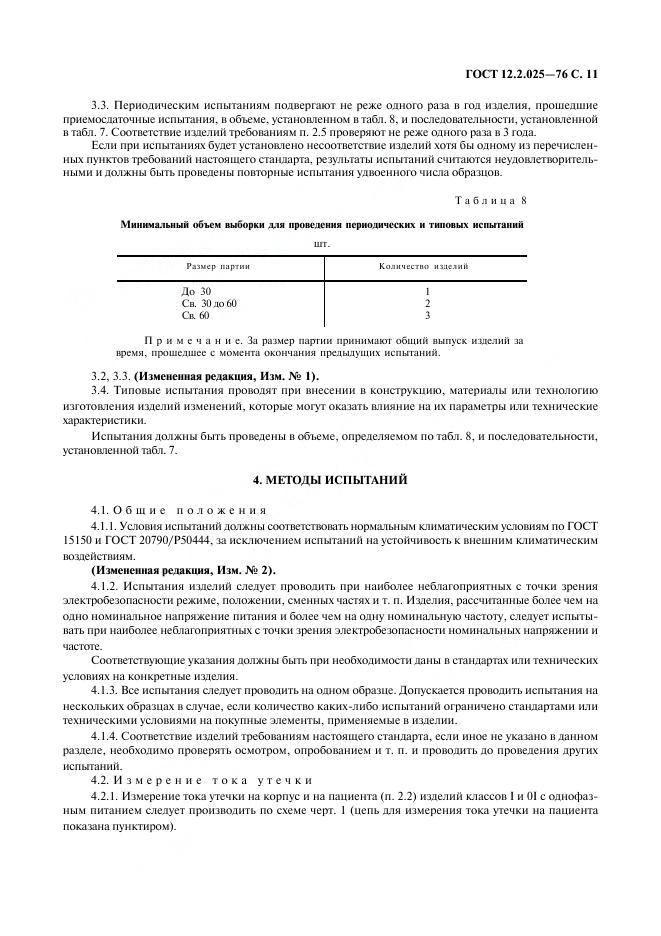 ГОСТ 12.2.025—76 С. 11

3.3. Периодическим испытаниям подвергают не реже одного раза в год изделия, прошедшие приемосдаточные испытания, в объеме, установленном в табл. 8, и последовательности, установленной в табл. 7. Соответствие изделий требованиям п. 2.5 проверяют не реже одного раза в 3 года.

Если при испытаниях будет установлено несоответствие изделий хотя бы одному из перечисленных пунктов требований настоящего стандарта, результаты испытаний считаются неудовлетворительными и должны быть проведены повторные испытания удвоенного числа образцов.

Таблица 8

Минимальный объем выборки для проведения периодических и типовых испытаний

шт.

| Размер партии | Количество изделий |
|---|---|
| До 30 | 1 |
| Св. 30 до 60 | 2 |
| Св. 60 | 3 |

Примечание. За размер партии принимают общий выпуск изделий за время, прошедшее с момента окончания предыдущих испытаний.

3.2, 3.3. (Измененная редакция, Изм. № 1).

3.4. Типовые испытания проводят при внесении в конструкцию, материалы или технологию изготовления изделий изменений, которые могут оказать влияние на их параметры или технические характеристики.

Испытания должны быть проведены в объеме, определяемом по табл. 8, и последовательности, установленной табл. 7.

4. МЕТОДЫ ИСПЫТАНИЙ

4.1. Общие положения

4.1.1. Условия испытаний должны соответствовать нормальным климатическим условиям по ГОСТ 15150 и ГОСТ 20790/Р50444, за исключением испытаний на устойчивость к внешним климатическим воздействиям.

(Измененная редакция, Изм. № 2).

4.1.2. Испытания изделий следует проводить при наиболее неблагоприятных с точки зрения электробезопасности режиме, положении, сменных частях и т. п. Изделия, рассчитанные более чем на одно номинальное напряжение питания и более чем на одну номинальную частоту, следует испытывать при наиболее неблагоприятных с точки зрения электробезопасности номинальных напряжении и частоте.

Соответствующие указания должны быть при необходимости даны в стандартах или технических условиях на конкретные изделия.

4.1.3. Все испытания следует проводить на одном образце. Допускается проводить испытания на нескольких образцах в случае, если количество каких-либо испытаний ограничено стандартами или техническими условиями на покупные элементы, применяемые в изделии.

4.1.4. Соответствие изделий требованиям настоящего стандарта, если иное не указано в данном разделе, необходимо проверять осмотром, опробованием и т. п. и проводить до проведения других испытаний.

4.2. Измерение тока утечки

4.2.1. Измерение тока утечки на корпус и на пациента (п. 2.2) изделий классов I и 0I с однофазным питанием следует производить по схеме черт. 1 (цепь для измерения тока утечки на пациента показана пунктиром).